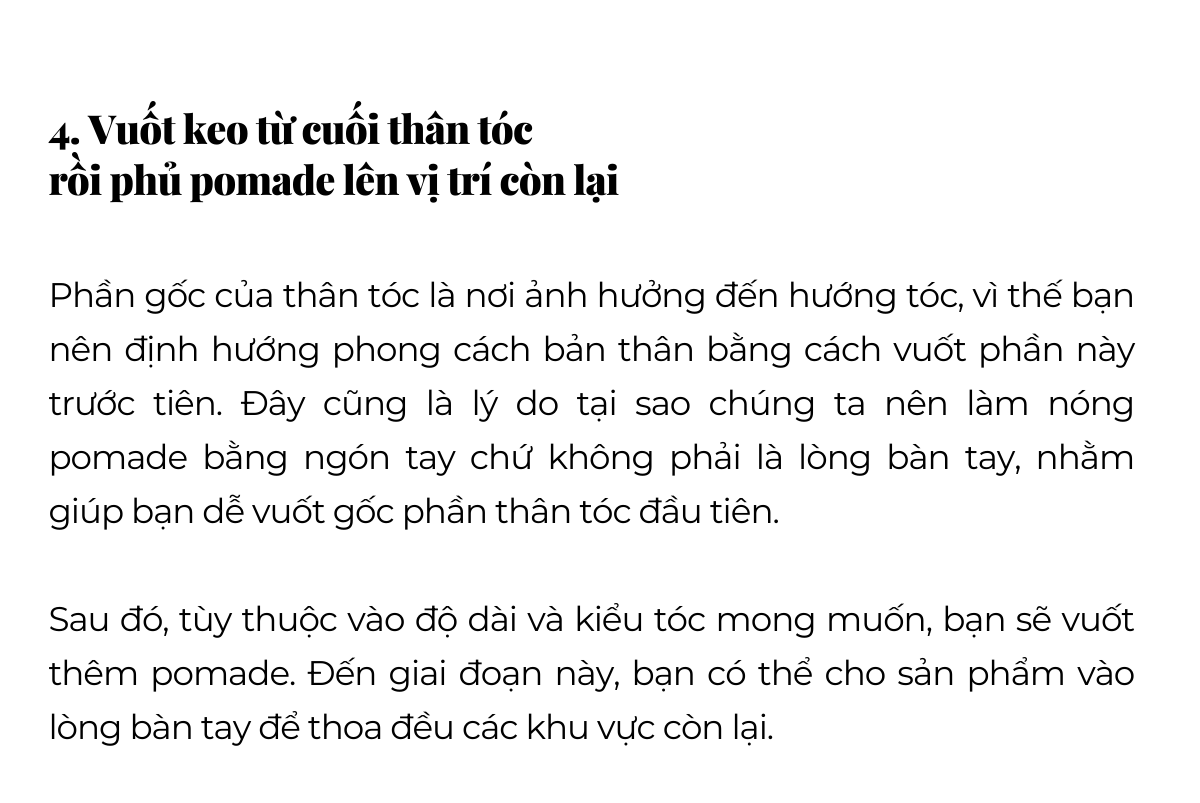 4. Vuốt keo từ cuối thân tóc
rồi phủ pomade lên vị trí còn lại

Phần gốc của thân tóc là nơi ảnh hưởng đến hướng tóc, vì thế bạn nên định hướng phong cách bản thân bằng cách vuốt phần này trước tiên. Đây cũng là lý do tại sao chúng ta nên làm nóng pomade bằng ngón tay chứ không phải là lòng bàn tay, nhằm giúp bạn dễ vuốt gốc phần thân tóc đầu tiên.

Sau đó, tùy thuộc vào độ dài và kiểu tóc mong muốn, bạn sẽ vuốt thêm pomade. Đến giai đoạn này, bạn có thể cho sản phẩm vào lòng bàn tay để thoa đều các khu vực còn lại.